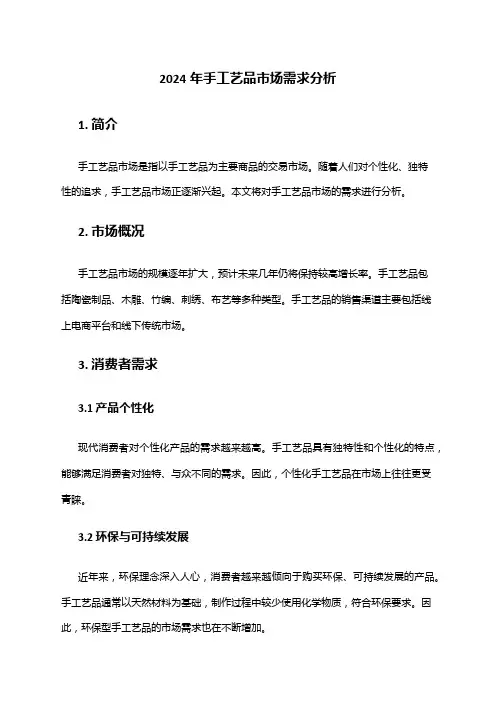 2024 年手工艺品市场需求分析

1. 简介

手工艺品市场是指以手工艺品为主要商品的交易市场。随着人们对个性化、独特性的追求，手工艺品市场正逐渐兴起。本文将对手工艺品市场的需求进行分析。

2. 市场概况

手工艺品市场的规模逐年扩大，预计未来几年仍将保持较高增长率。手工艺品包括陶瓷制品、木雕、竹编、刺绣、布艺等多种类型。手工艺品的销售渠道主要包括线上电商平台和线下传统市场。

3. 消费者需求

3.1 产品个性化

现代消费者对个性化产品的需求越来越高。手工艺品具有独特性和个性化的特点，能够满足消费者对独特、与众不同的需求。因此，个性化手工艺品在市场上往往更受青睐。

3.2 环保与可持续发展

近年来，环保理念深入人心，消费者越来越倾向于购买环保、可持续发展的产品。手工艺品通常以天然材料为基础，制作过程中较少使用化学物质，符合环保要求。因此，环保型手工艺品的市场需求也在不断增加。